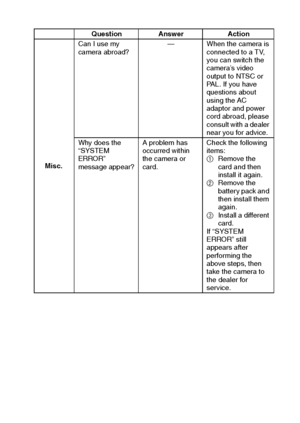 | | Question | Answer | Action |
|---|---|---|---|
| Misc. | Can I use my camera abroad? | — | When the camera is connected to a TV, you can switch the camera's video output to NTSC or PAL. If you have questions about using the AC adaptor and power cord abroad, please consult with a dealer near you for advice. |
| | Why does the "SYSTEM ERROR" message appear? | A problem has occurred within the camera or card. | Check the following items: ① Remove the card and then install it again. ② Remove the battery pack and then install them again. ③ Install a different card. If "SYSTEM ERROR" still appears after performing the above steps, then take the camera to the dealer for service. |